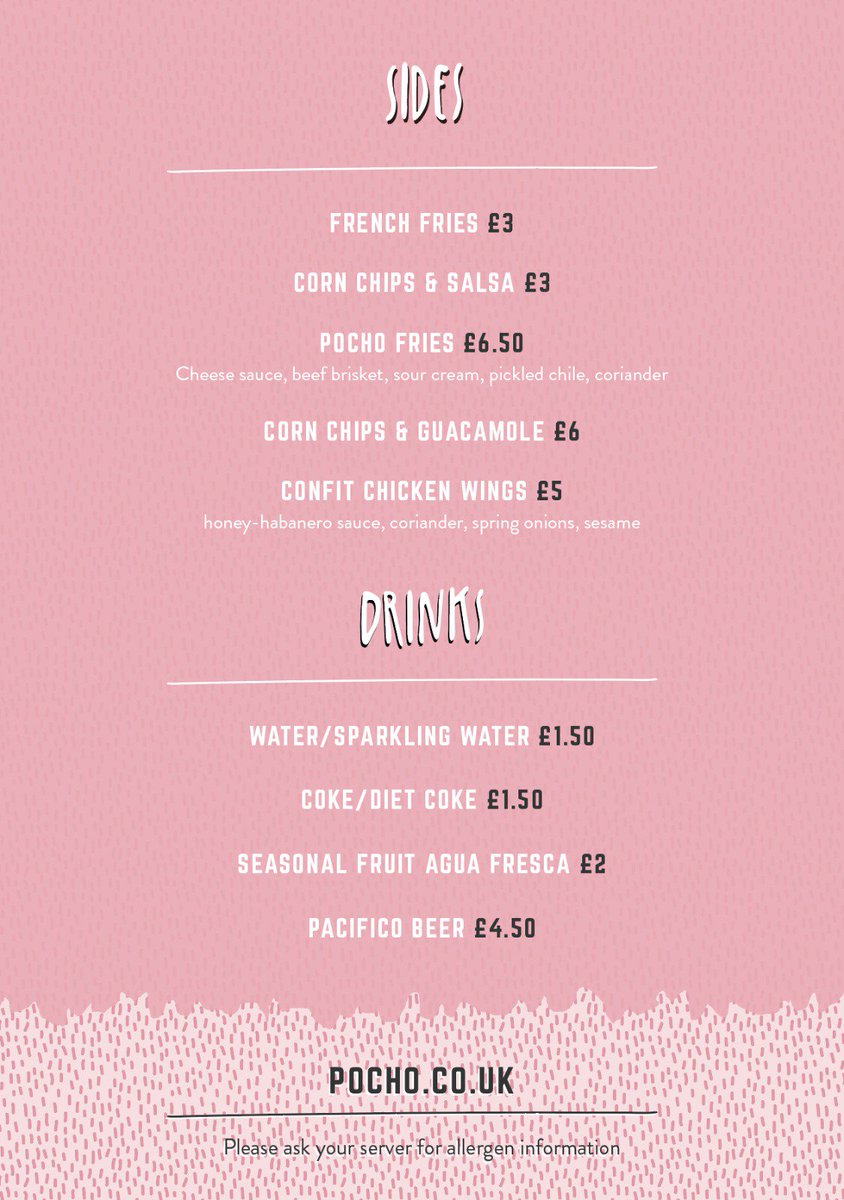 SIDES

FRENCH FRIES £3

CORN CHIPS & SALSA £3

POCHO FRIES £6.50
Cheese sauce, beef brisket, sour cream, pickled chile, coriander

CORN CHIPS & GUACAMOLE £6

CONFIT CHICKEN WINGS £5
honey-habanero sauce, coriander, spring onions, sesame

DRINKS

WATER/SPARKLING WATER £1.50

COKE/DIET COKE £1.50

SEASONAL FRUIT AGUA FRESCA £2

PACIFICO BEER £4.50

POCHO.CO.UK

Please ask your server for allergen information